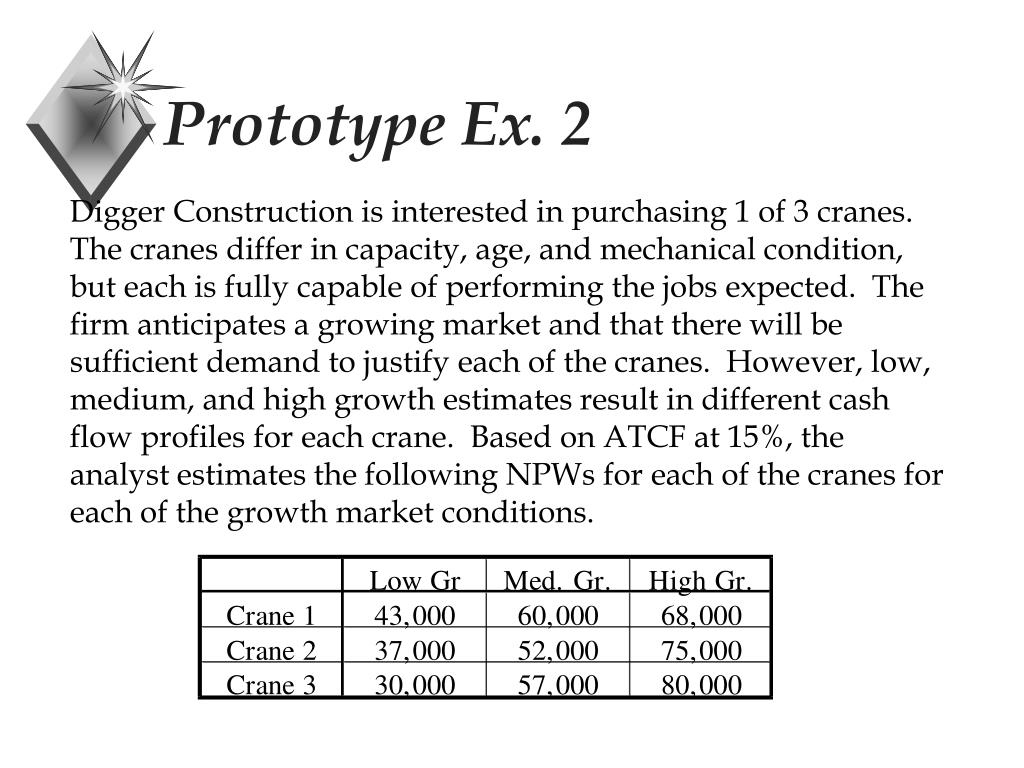 Prototype Ex. 2

Digger Construction is interested in purchasing 1 of 3 cranes. The cranes differ in capacity, age, and mechanical condition, but each is fully capable of performing the jobs expected. The firm anticipates a growing market and that there will be sufficient demand to justify each of the cranes. However, low, medium, and high growth estimates result in different cash flow profiles for each crane. Based on ATCF at 15%, the analyst estimates the following NPWs for each of the cranes for each of the growth market conditions.

| | Low Gr | Med. Gr. | High Gr. |
|---|---|---|---|
| Crane 1 | 43,000 | 60,000 | 68,000 |
| Crane 2 | 37,000 | 52,000 | 75,000 |
| Crane 3 | 30,000 | 57,000 | 80,000 |